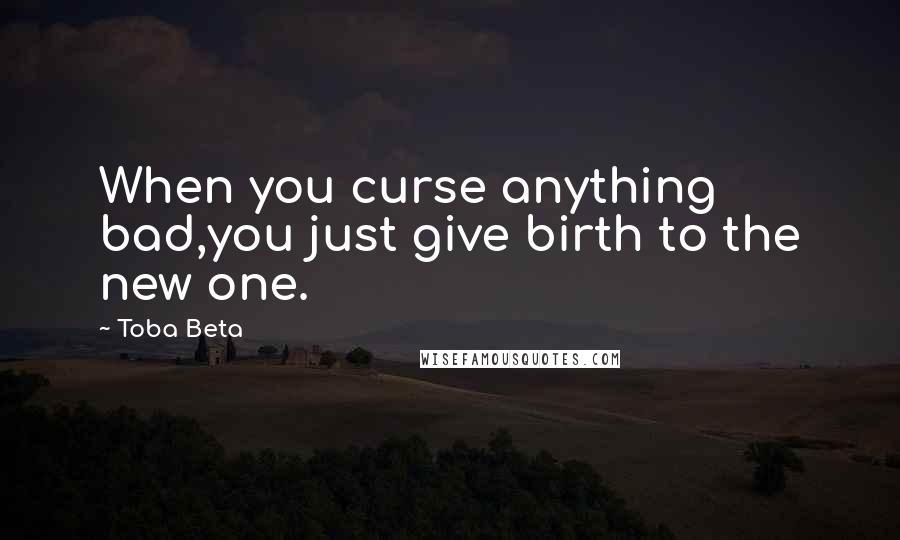 When you curse anything bad,you just give birth to the new one.

~ Toba Beta

WISEFAMOUSQUOTES.COM